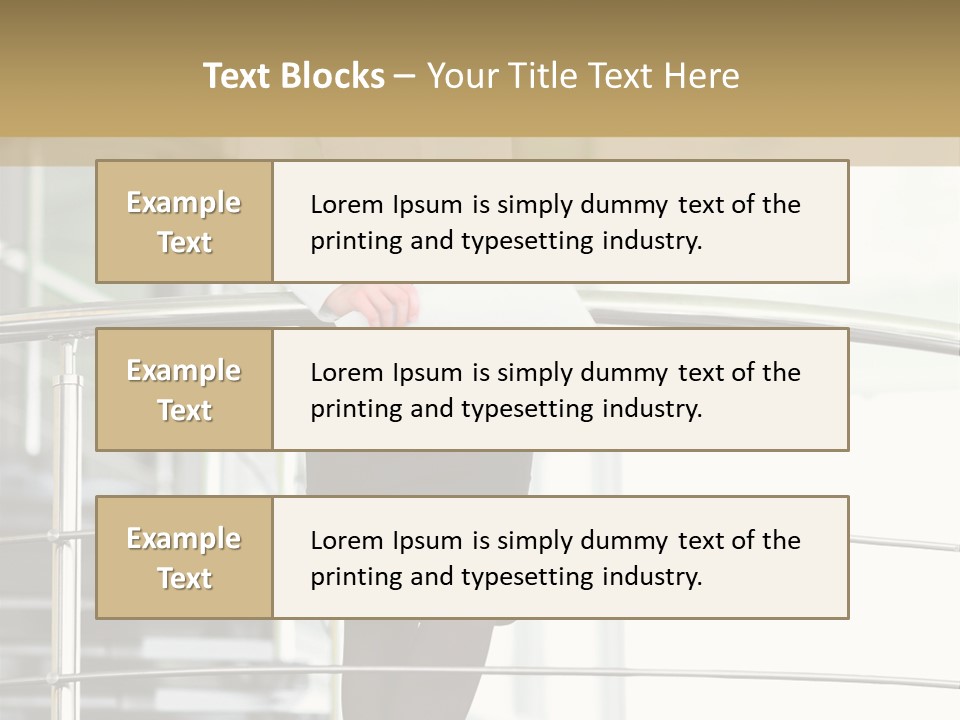 Text Blocks – Your Title Text Here

Example Text

Lorem Ipsum is simply dummy text of the printing and typesetting industry.

Example Text

Lorem Ipsum is simply dummy text of the printing and typesetting industry.

Example Text

Lorem Ipsum is simply dummy text of the printing and typesetting industry.